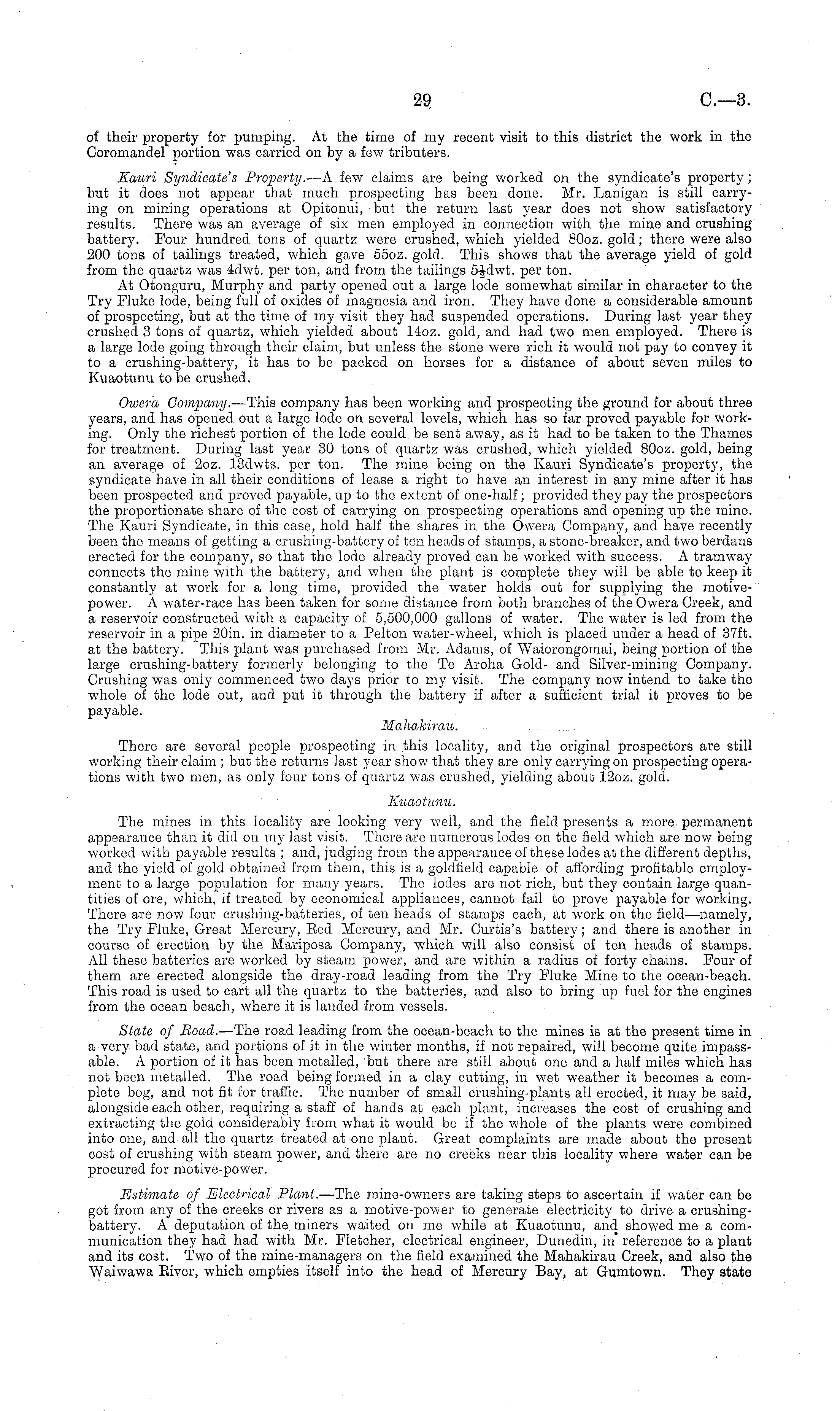 29 C.—3.

of their property for pumping. At the time of my recent visit to this district the work in the Coromandel portion was carried on by a few tributers.

Kauri Syndicate's Property.—A few claims are being worked on the syndicate's property; but it does not appear that much prospecting has been done. Mr. Lanigan is still carrying on mining operations at Opitonui, but the return last year does not show satisfactory results. There was an average of six men employed in connection with the mine and crushing battery. Four hundred tons of quartz were crushed, which yielded 80oz. gold; there were also 200 tons of tailings treated, which gave 55oz. gold. This shows that the average yield of gold from the quartz was 4dwt. per ton, and from the tailings $5\frac{1}{2}$dwt. per ton.

At Otonguru, Murphy and party opened out a large lode somewhat similar in character to the Try Fluke lode, being full of oxides of magnesia and iron. They have done a considerable amount of prospecting, but at the time of my visit they had suspended operations. During last year they crushed 3 tons of quartz, which yielded about 14oz. gold, and had two men employed. There is a large lode going through their claim, but unless the stone were rich it would not pay to convey it to a crushing-battery, it has to be packed on horses for a distance of about seven miles to Kuaotunu to be crushed.

Owera Company.—This company has been working and prospecting the ground for about three years, and has opened out a large lode on several levels, which has so far proved payable for working. Only the richest portion of the lode could be sent away, as it had to be taken to the Thames for treatment. During last year 30 tons of quartz was crushed, which yielded 80oz. gold, being an average of 2oz. 13dwts. per ton. The mine being on the Kauri Syndicate's property, the syndicate have in all their conditions of lease a right to have an interest in any mine after it has been prospected and proved payable, up to the extent of one-half; provided they pay the prospectors the proportionate share of the cost of carrying on prospecting operations and opening up the mine. The Kauri Syndicate, in this case, hold half the shares in the Owera Company, and have recently been the means of getting a crushing-battery of ten heads of stamps, a stone-breaker, and two berdans erected for the company, so that the lode already proved can be worked with success. A tramway connects the mine with the battery, and when the plant is complete they will be able to keep it constantly at work for a long time, provided the water holds out for supplying the motive-power. A water-race has been taken for some distance from both branches of the Owera Creek, and a reservoir constructed with a capacity of 5,500,000 gallons of water. The water is led from the reservoir in a pipe 20in. in diameter to a Pelton water-wheel, which is placed under a head of 37ft. at the battery. This plant was purchased from Mr. Adams, of Waiorongomai, being portion of the large crushing-battery formerly belonging to the Te Aroha Gold- and Silver-mining Company. Crushing was only commenced two days prior to my visit. The company now intend to take the whole of the lode out, and put it through the battery if after a sufficient trial it proves to be payable.

Mahakirau.

There are several people prospecting in this locality, and the original prospectors are still working their claim; but the returns last year show that they are only carrying on prospecting operations with two men, as only four tons of quartz was crushed, yielding about 12oz. gold.

Kuaotunu.

The mines in this locality are looking very well, and the field presents a more permanent appearance than it did on my last visit. There are numerous lodes on the field which are now being worked with payable results; and, judging from the appearance of these lodes at the different depths, and the yield of gold obtained from them, this is a goldfield capable of affording profitable employment to a large population for many years. The lodes are not rich, but they contain large quantities of ore, which, if treated by economical appliances, cannot fail to prove payable for working. There are now four crushing-batteries, of ten heads of stamps each, at work on the field—namely, the Try Fluke, Great Mercury, Red Mercury, and Mr. Curtis's battery; and there is another in course of erection by the Mariposa Company, which will also consist of ten heads of stamps. All these batteries are worked by steam power, and are within a radius of forty chains. Four of them are erected alongside the dray-road leading from the Try Fluke Mine to the ocean-beach. This road is used to cart all the quartz to the batteries, and also to bring up fuel for the engines from the ocean beach, where it is landed from vessels.

State of Road.—The road leading from the ocean-beach to the mines is at the present time in a very bad state, and portions of it in the winter months, if not repaired, will become quite impassable. A portion of it has been metalled, but there are still about one and a half miles which has not been metalled. The road being formed in a clay cutting, in wet weather it becomes a complete bog, and not fit for traffic. The number of small crushing-plants all erected, it may be said, alongside each other, requiring a staff of hands at each plant, increases the cost of crushing and extracting the gold considerably from what it would be if the whole of the plants were combined into one, and all the quartz treated at one plant. Great complaints are made about the present cost of crushing with steam power, and there are no creeks near this locality where water can be procured for motive-power.

Estimate of Electrical Plant.—The mine-owners are taking steps to ascertain if water can be got from any of the creeks or rivers as a motive-power to generate electricity to drive a crushing-battery. A deputation of the miners waited on me while at Kuaotunu, and showed me a communication they had had with Mr. Fletcher, electrical engineer, Dunedin, in reference to a plant and its cost. Two of the mine-managers on the field examined the Mahakirau Creek, and also the Waiwawa River, which empties itself into the head of Mercury Bay, at Gumtown. They state